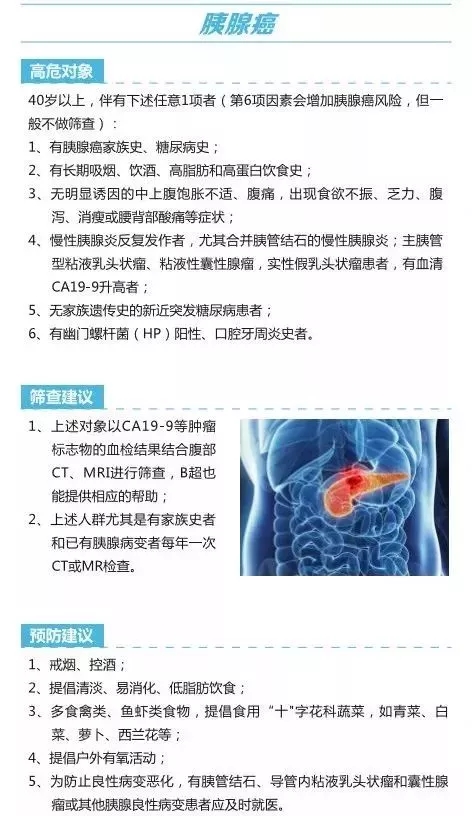 胰腺癌

高危对象

40岁以上，伴有下述任意1项者（第6项因素会增加胰腺癌风险，但一般不做筛查）：

1、有胰腺癌家族史、糖尿病史；

2、有长期吸烟、饮酒、高脂肪和高蛋白饮食史；

3、无明显诱因的中上腹饱胀不适、腹痛，出现食欲不振、乏力、腹泻、消瘦或腰背部酸痛等症状；

4、慢性胰腺炎反复发作者，尤其合并胰管结石的慢性胰腺炎；主胰管型粘液乳头状瘤、粘液性囊性腺瘤，实性假乳头状瘤患者，有血清CA19-9升高者；

5、无家族遗传史的新近突发糖尿病患者；

6、有幽门螺杆菌（HP）阳性、口腔牙周炎史者。

筛查建议

1、上述对象以CA19-9等肿瘤标志物的血检结果结合腹部CT、MRI进行筛查，B超也能提供相应的帮助；

2、上述人群尤其是有家族史者和已有胰腺病变者每年一次CT或MR检查。

预防建议

1、戒烟、控酒；

2、提倡清淡、易消化、低脂肪饮食；

3、多食禽类、鱼虾类食物，提倡食用“十”字花科蔬菜，如青菜、白菜、萝卜、西兰花等；

4、提倡户外有氧活动；

5、为防止良性病变恶化，有胰管结石、导管内粘液乳头状瘤和囊性腺瘤或其他胰腺良性病变患者应及时就医。